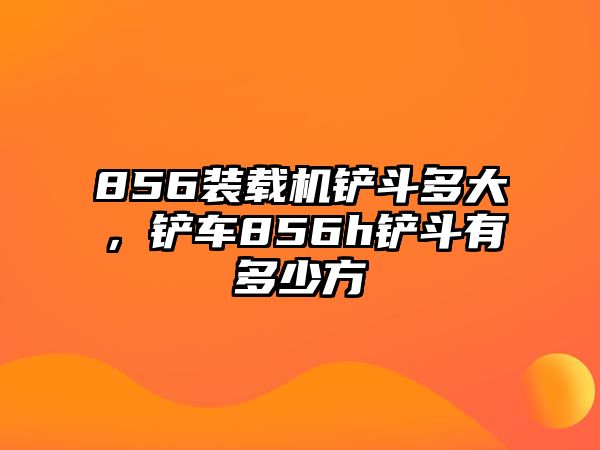 856装载机铲斗多大，铲车856h铲斗有多少方